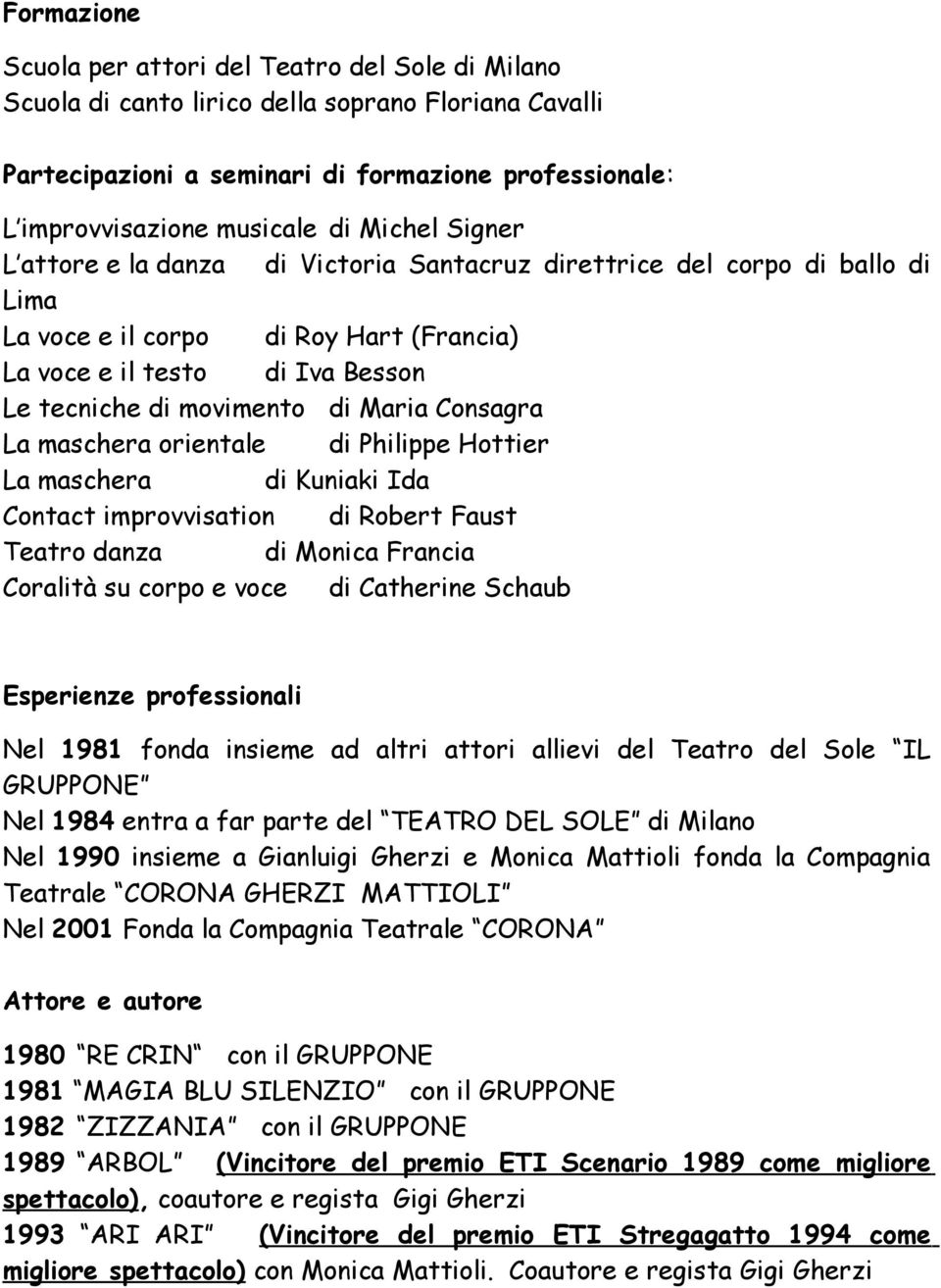 Formazione

Scuola per attori del Teatro del Sole di Milano
Scuola di canto lirico della soprano Floriana Cavalli

Partecipazioni a seminari di formazione professionale:

L improvvisazione musicale di Michel Signer
L attore e la danza di Victoria Santacruz direttrice del corpo di ballo di Lima
La voce e il corpo di Roy Hart (Francia)
La voce e il testo di Iva Besson
Le tecniche di movimento di Maria Consagra
La maschera orientale di Philippe Hottier
La maschera di Kuniaki Ida
Contact improvvisation di Robert Faust
Teatro danza di Monica Francia
Coralità su corpo e voce di Catherine Schaub

Esperienze professionali

Nel 1981 fonda insieme ad altri attori allievi del Teatro del Sole IL GRUPPONE
Nel 1984 entra a far parte del TEATRO DEL SOLE di Milano
Nel 1990 insieme a Gianluigi Gherzi e Monica Mattioli fonda la Compagnia Teatrale CORONA GHERZI MATTIOLI
Nel 2001 Fonda la Compagnia Teatrale CORONA

Attore e autore

1980 RE CRIN con il GRUPPONE
1981 MAGIA BLU SILENZIO con il GRUPPONE
1982 ZIZZANIA con il GRUPPONE
1989 ARBOL (Vincitore del premio ETI Scenario 1989 come migliore spettacolo), coautore e regista Gigi Gherzi
1993 ARI ARI (Vincitore del premio ETI Stregagatto 1994 come migliore spettacolo) con Monica Mattioli. Coautore e regista Gigi Gherzi